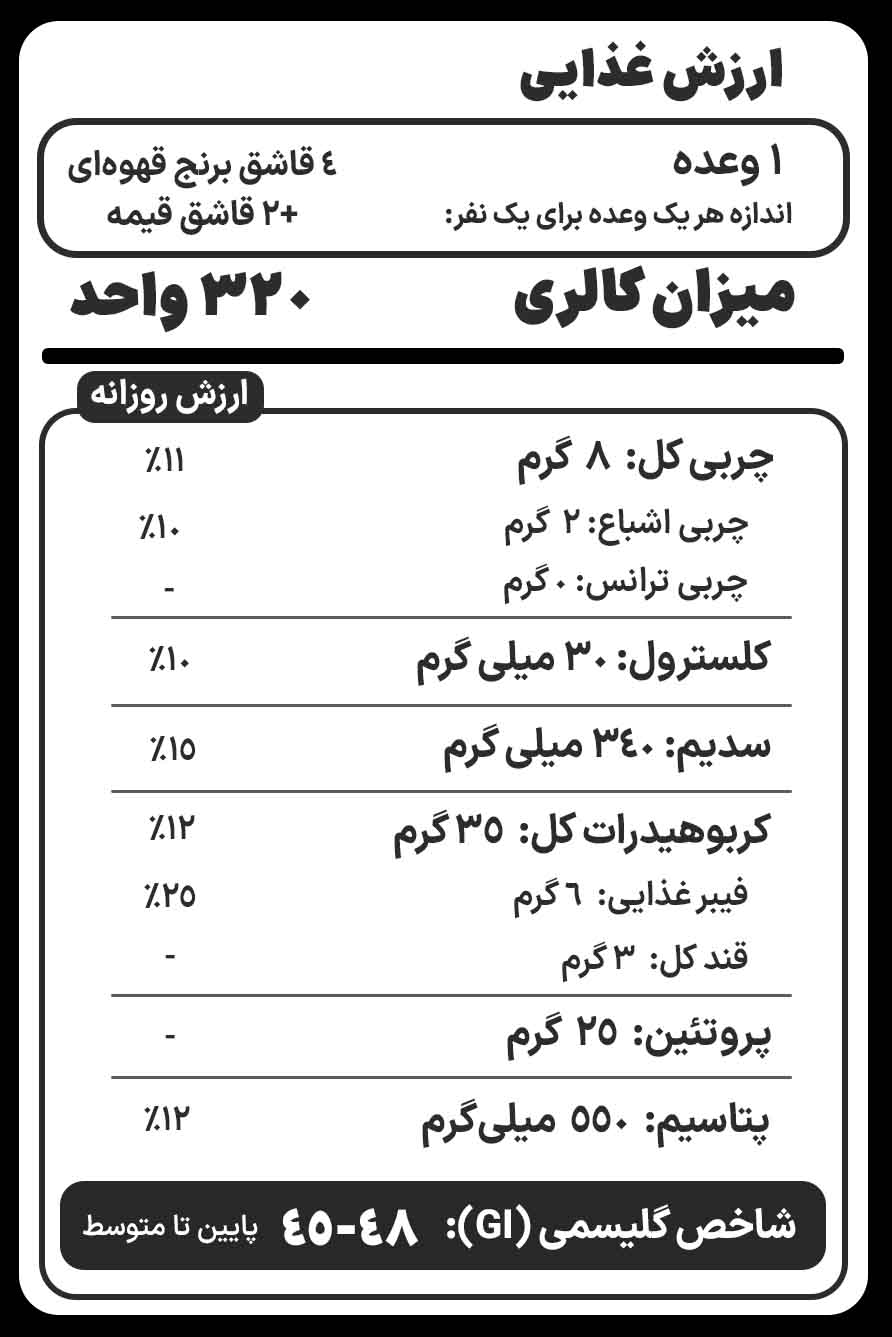 ارزش غذایی

۱ وعده
اندازه هر یک وعده برای یک نفر:

۴ قاشق برنج قهوه‌ای
+۲ قاشق قیمه

میزان کالری
۳۲۰ واحد

ارزش روزانه

| | |
|---|---|
| چربی کل: ۸ گرم | ٪۱۱ |
| چربی اشباع: ۲ گرم | ٪۱۰ |
| چربی ترانس: ۰ گرم | - |
| کلسترول: ۳۰ میلی گرم | ٪۱۰ |
| سدیم: ۳۴۰ میلی گرم | ٪۱۵ |
| کربوهیدرات کل: ۳۵ گرم | ٪۱۲ |
| فیبر غذایی: ۶ گرم | ٪۲۵ |
| قند کل: ۳ گرم | - |
| پروتئین: ۲۵ گرم | - |
| پتاسیم: ۵۵۰ میلی‌گرم | ٪۱۲ |

شاخص گلیسمی (GI): ۴۸-۴۵ پایین تا متوسط